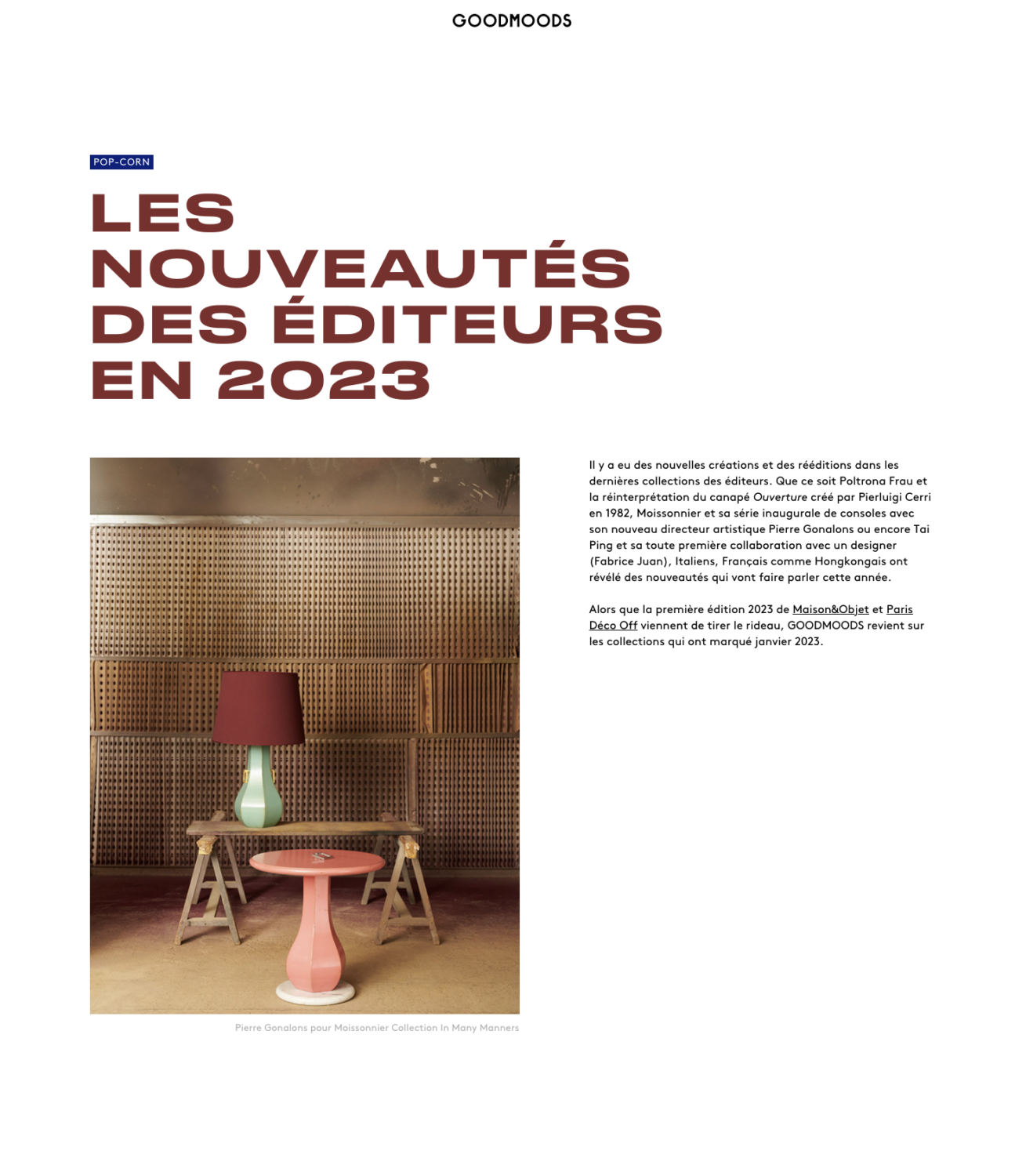 GOODMOODS

POP-CORN

LES NOUVEAUTÉS DES ÉDITEURS EN 2023

Il y a eu des nouvelles créations et des rééditions dans les dernières collections des éditeurs. Que ce soit Poltrona Frau et la réinterprétation du canapé Ouverture créé par Pierluigi Cerri en 1982, Moissonnier et sa série inaugurale de consoles avec son nouveau directeur artistique Pierre Gonalons ou encore Tai Ping et sa toute première collaboration avec un designer (Fabrice Juan), Italiens, Français comme Hongkongais ont révélé des nouveautés qui vont faire parler cette année.

Alors que la première édition 2023 de Maison&Objet et Paris Déco Off viennent de tirer le rideau, GOODMOODS revient sur les collections qui ont marqué janvier 2023.

Pierre Gonalons pour Moissonnier Collection In Many Manners